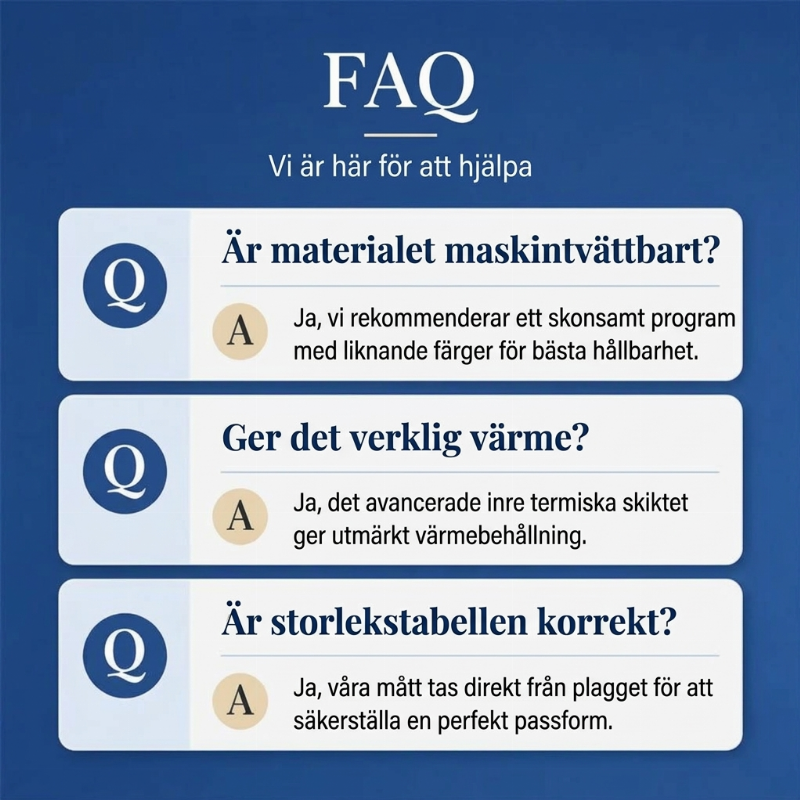 FAQ

Vi är här för att hjälpa

Q

Är materialet maskintvättbart?

A

Ja, vi rekommenderar ett skonsamt program med liknande färger för bästa hållbarhet.

Q

Ger det verklig värme?

A

Ja, det avancerade inre termiska skiktet ger utmärkt värmebehållning.

Q

Är storlekstabellen korrekt?

A

Ja, våra mått tas direkt från plagget för att säkerställa en perfekt passform.